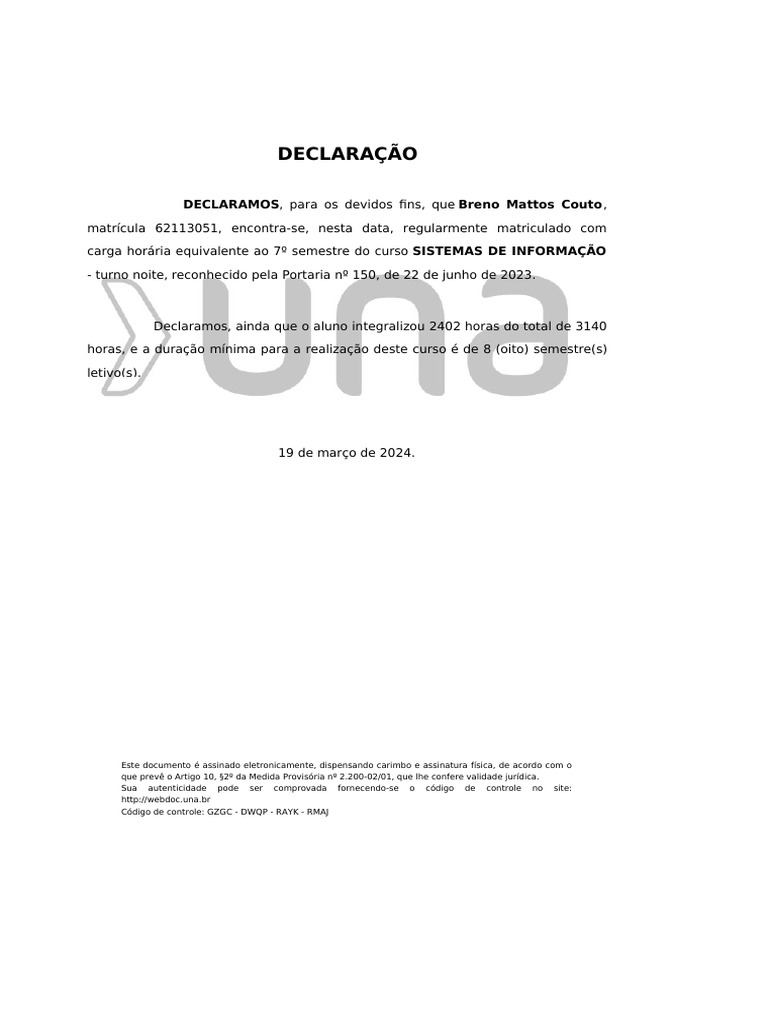 DECLARAÇÃO

DECLARAMOS, para os devidos fins, que Breno Mattos Couto, matrícula 62113051, encontra-se, nesta data, regularmente matriculado com carga horária equivalente ao 7º semestre do curso SISTEMAS DE INFORMAÇÃO - turno noite, reconhecido pela Portaria nº 150, de 22 de junho de 2023.

Declaramos, ainda que o aluno integralizou 2402 horas do total de 3140 horas, e a duração mínima para a realização deste curso é de 8 (oito) semestre(s) letivo(s).

una

19 de março de 2024.

Este documento é assinado eletronicamente, dispensando carimbo e assinatura física, de acordo com o que prevê o Artigo 10, §2º da Medida Provisória nº 2.200-02/01, que lhe confere validade jurídica.
Sua autenticidade pode ser comprovada fornecendo-se o código de controle no site: http://webdoc.una.br
Código de controle: GZGC - DWQP - RAYK - RMAJ